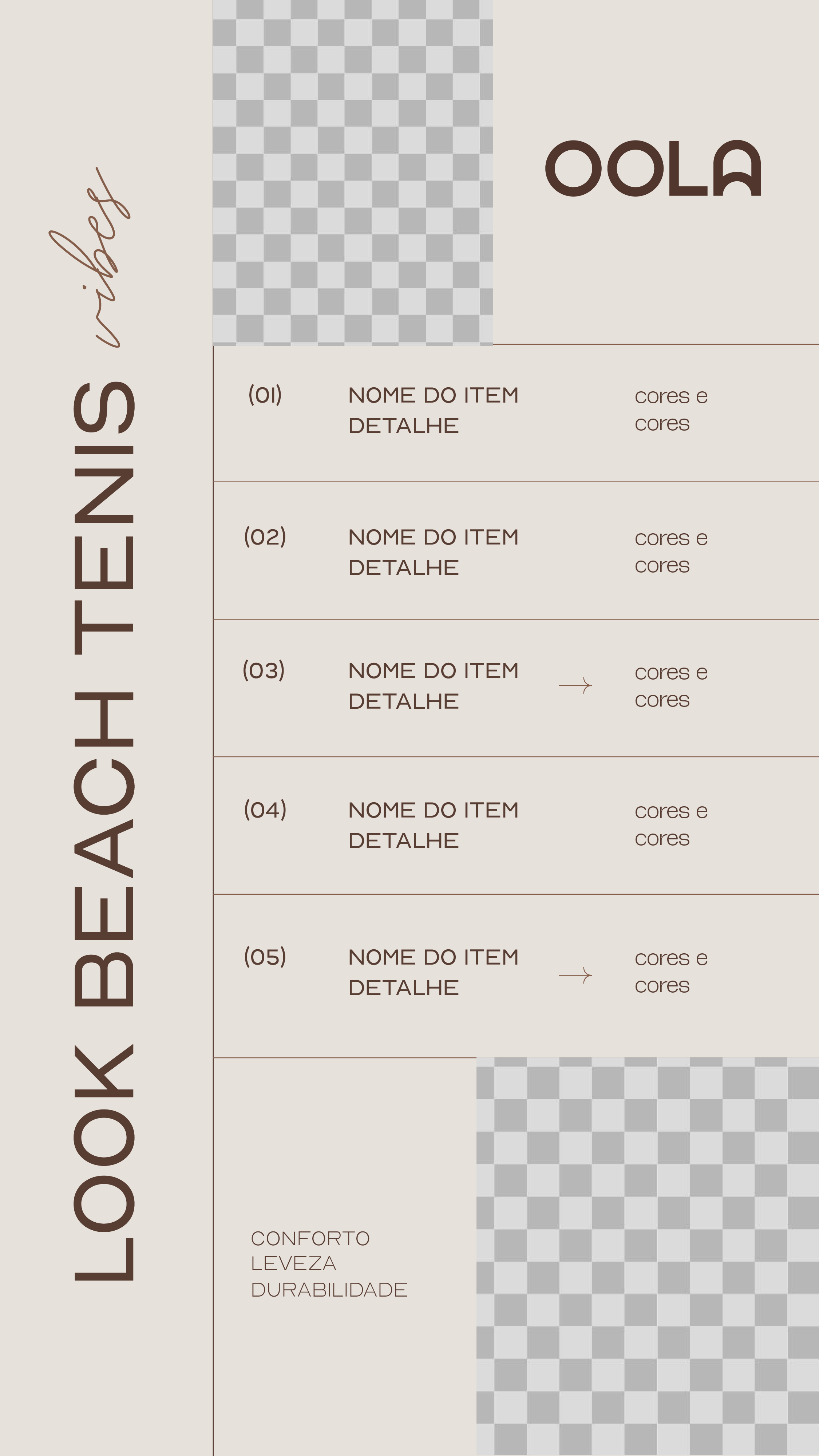 LOOK BEACH TENIS

vibes

OOLA

(01) NOME DO ITEM DETALHE cores e cores

(02) NOME DO ITEM DETALHE cores e cores

(03) NOME DO ITEM DETALHE → cores e cores

(04) NOME DO ITEM DETALHE cores e cores

(05) NOME DO ITEM DETALHE → cores e cores

CONFORTO
LEVEZA
DURABILIDADE